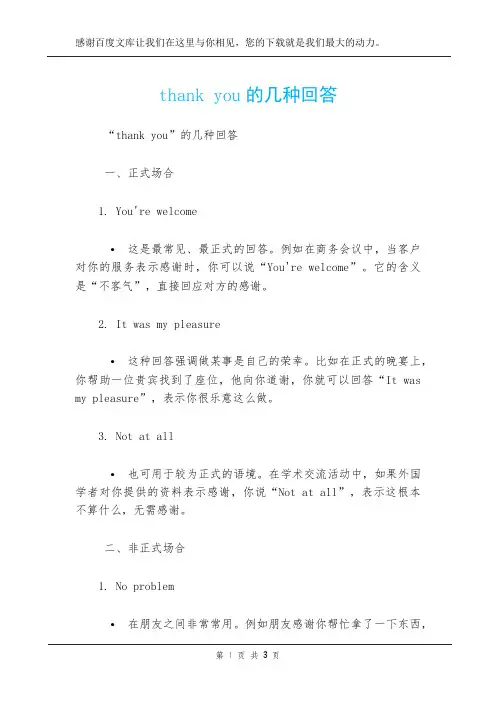 感谢百度文库让我们在这里与你相见，您的下载就是我们最大的动力。

thank you 的几种回答

“thank you”的几种回答

一、正式场合

1. You're welcome

• 这是最常见、最正式的回答。例如在商务会议中，当客户对你的服务表示感谢时，你可以说“You're welcome”。它的含义是“不客气”，直接回应对方的感谢。

2. It was my pleasure

• 这种回答强调做某事是自己的荣幸。比如在正式的晚宴上，你帮助一位贵宾找到了座位，他向你道谢，你就可以回答“It was my pleasure”，表示你很乐意这么做。

3. Not at all

• 也可用于较为正式的语境。在学术交流活动中，如果外国学者对你提供的资料表示感谢，你说“Not at all”，表示这根本不算什么，无需感谢。

二、非正式场合

1. No problem

• 在朋友之间非常常用。例如朋友感谢你帮忙拿了一下东西，

第 1 页 共 3 页